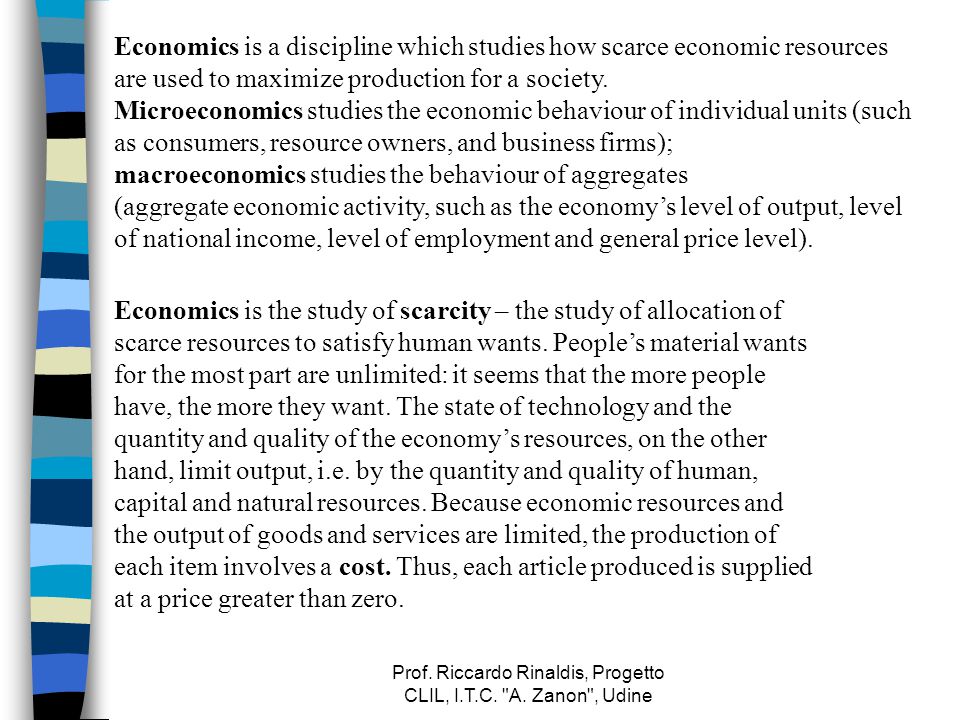 Economics is a discipline which studies how scarce economic resources are used to maximize production for a society.
Microeconomics studies the economic behaviour of individual units (such as consumers, resource owners, and business firms);
macroeconomics studies the behaviour of aggregates (aggregate economic activity, such as the economy's level of output, level of national income, level of employment and general price level).

Economics is the study of scarcity – the study of allocation of scarce resources to satisfy human wants. People's material wants for the most part are unlimited: it seems that the more people have, the more they want. The state of technology and the quantity and quality of the economy's resources, on the other hand, limit output, i.e. by the quantity and quality of human, capital and natural resources. Because economic resources and the output of goods and services are limited, the production of each item involves a cost. Thus, each article produced is supplied at a price greater than zero.

Prof. Riccardo Rinaldis, Progetto CLIL, I.T.C. "A. Zanon", Udine